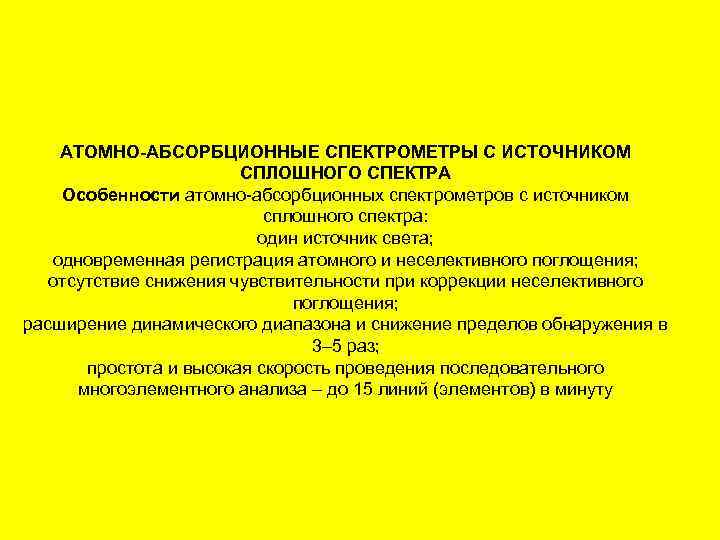 АТОМНО-АБСОРБЦИОННЫЕ СПЕКТРОМЕТРЫ С ИСТОЧНИКОМ СПЛОШНОГО СПЕКТРА

Особенности атомно-абсорбционных спектрометров с источником сплошного спектра:

один источник света;

одновременная регистрация атомного и неселективного поглощения;

отсутствие снижения чувствительности при коррекции неселективного поглощения;

расширение динамического диапазона и снижение пределов обнаружения в 3–5 раз;

простота и высокая скорость проведения последовательного многоэлементного анализа – до 15 линий (элементов) в минуту